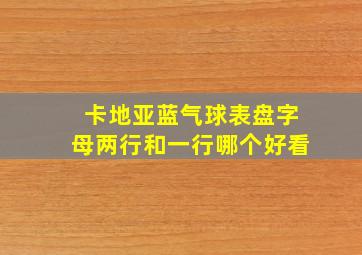 卡地亚蓝气球表盘字母两行和一行哪个好看